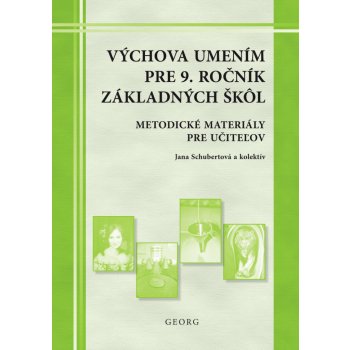 VÝCHOVA UMENÍM PRE 9. ROČNÍK ZÁKLADNÝCH ŠKÔL

METODICKÉ MATERIÁLY PRE UČITEĽOV

Jana Schubertová a kolektív

GEORG